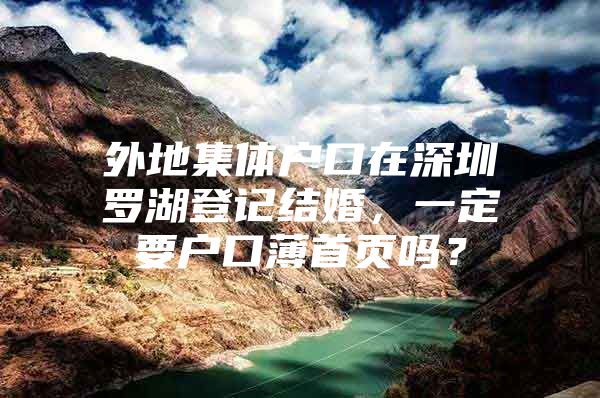 外地集体户口在深圳罗湖登记结婚，一定要户口薄首页吗？